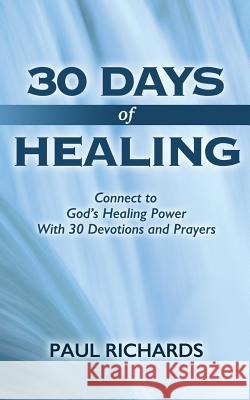 30 DAYS
of
HEALING

Connect to
God's Healing Power
With 30 Devotions and Prayers

PAUL RICHARDS

Kraina Książek